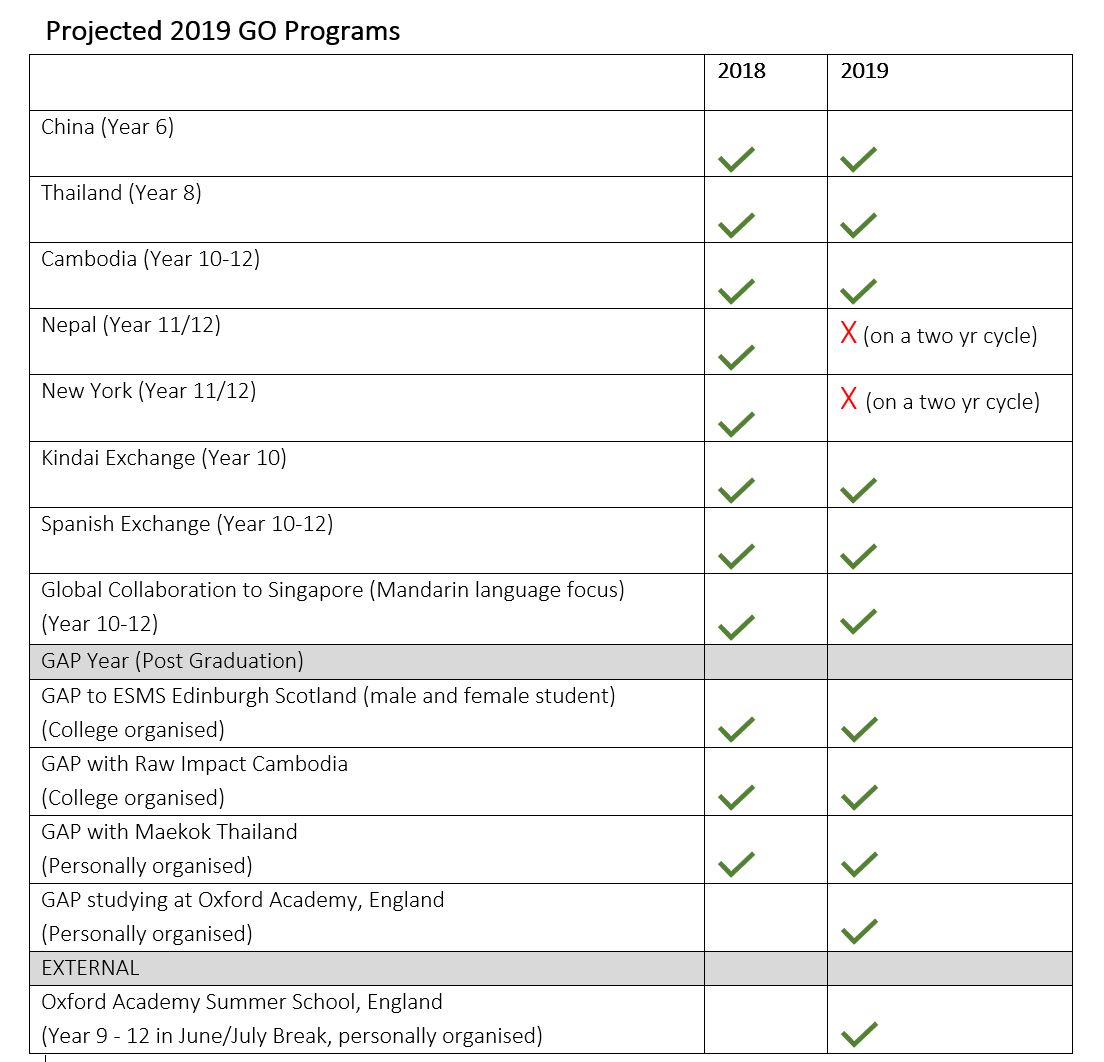 Projected 2019 GO Programs

| | 2018 | 2019 |
|---|---|---|
| China (Year 6) | ✓ | ✓ |
| Thailand (Year 8) | ✓ | ✓ |
| Cambodia (Year 10-12) | ✓ | ✓ |
| Nepal (Year 11/12) | ✓ | X (on a two yr cycle) |
| New York (Year 11/12) | ✓ | X (on a two yr cycle) |
| Kindai Exchange (Year 10) | ✓ | ✓ |
| Spanish Exchange (Year 10-12) | ✓ | ✓ |
| Global Collaboration to Singapore (Mandarin language focus) (Year 10-12) | ✓ | ✓ |
| GAP Year (Post Graduation) | | |
| GAP to ESMS Edinburgh Scotland (male and female student) (College organised) | ✓ | ✓ |
| GAP with Raw Impact Cambodia (College organised) | ✓ | ✓ |
| GAP with Maekok Thailand (Personally organised) | ✓ | ✓ |
| GAP studying at Oxford Academy, England (Personally organised) | | ✓ |
| EXTERNAL | | |
| Oxford Academy Summer School, England (Year 9 - 12 in June/July Break, personally organised) | | ✓ |